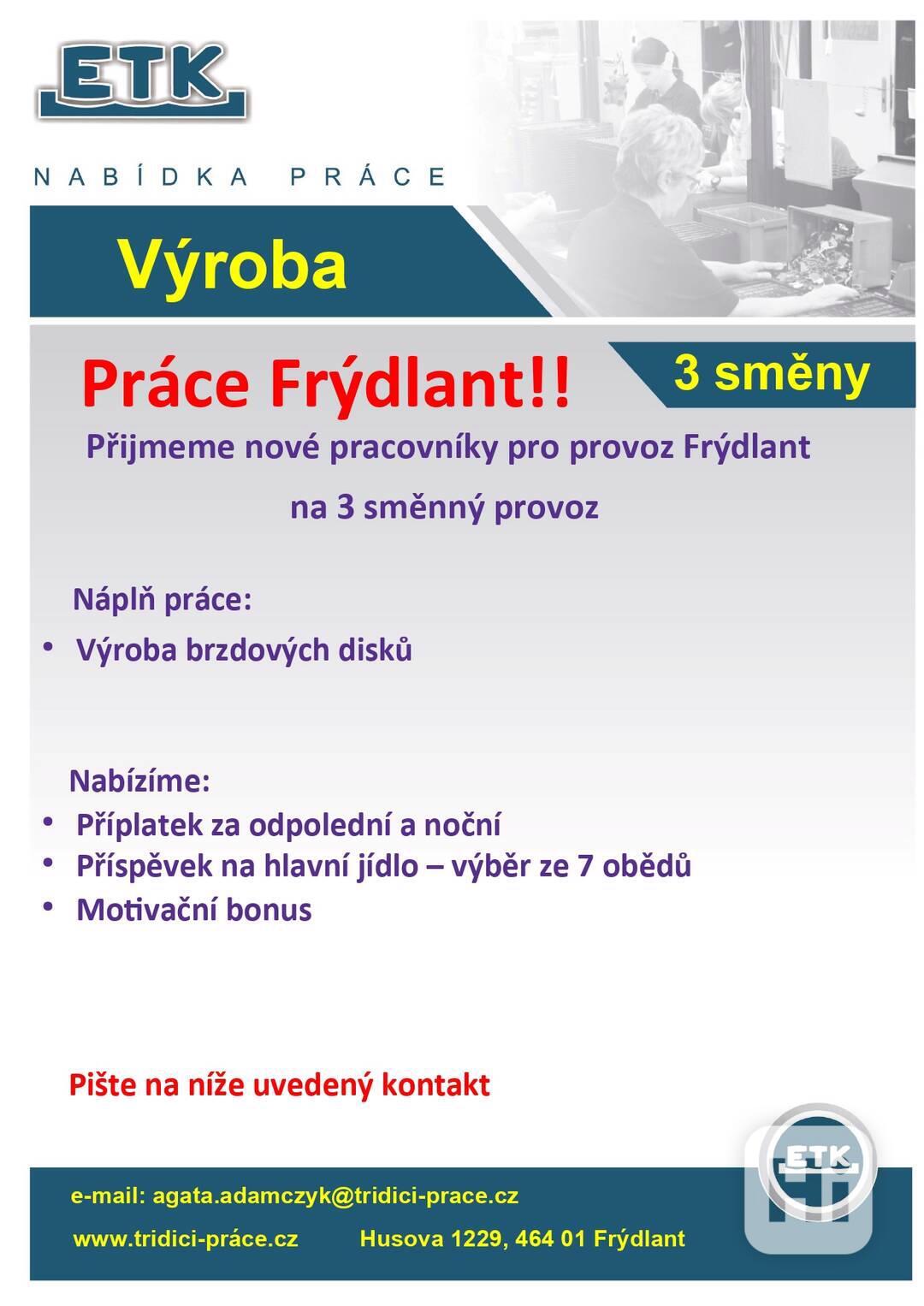 ETK

NABÍDKA PRÁCE

Výroba

Práce Frýdlant!!

3 směny

Přijmeme nové pracovníky pro provoz Frýdlant

na 3 směnný provoz

Náplň práce:

• Výroba brzdových disků

Nabízíme:

• Příplatek za odpolední a noční
• Příspěvek na hlavní jídlo – výběr ze 7 obědů
• Motivační bonus

Pište na níže uvedený kontakt

e-mail: agata.adamczyk@tridici-prace.cz

www.tridici-práce.cz Husova 1229, 464 01 Frýdlant

ETK